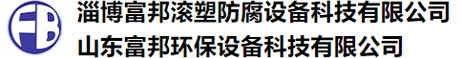 FB
淄博富邦滚塑防腐设备科技有限公司
山东富邦环保设备科技有限公司